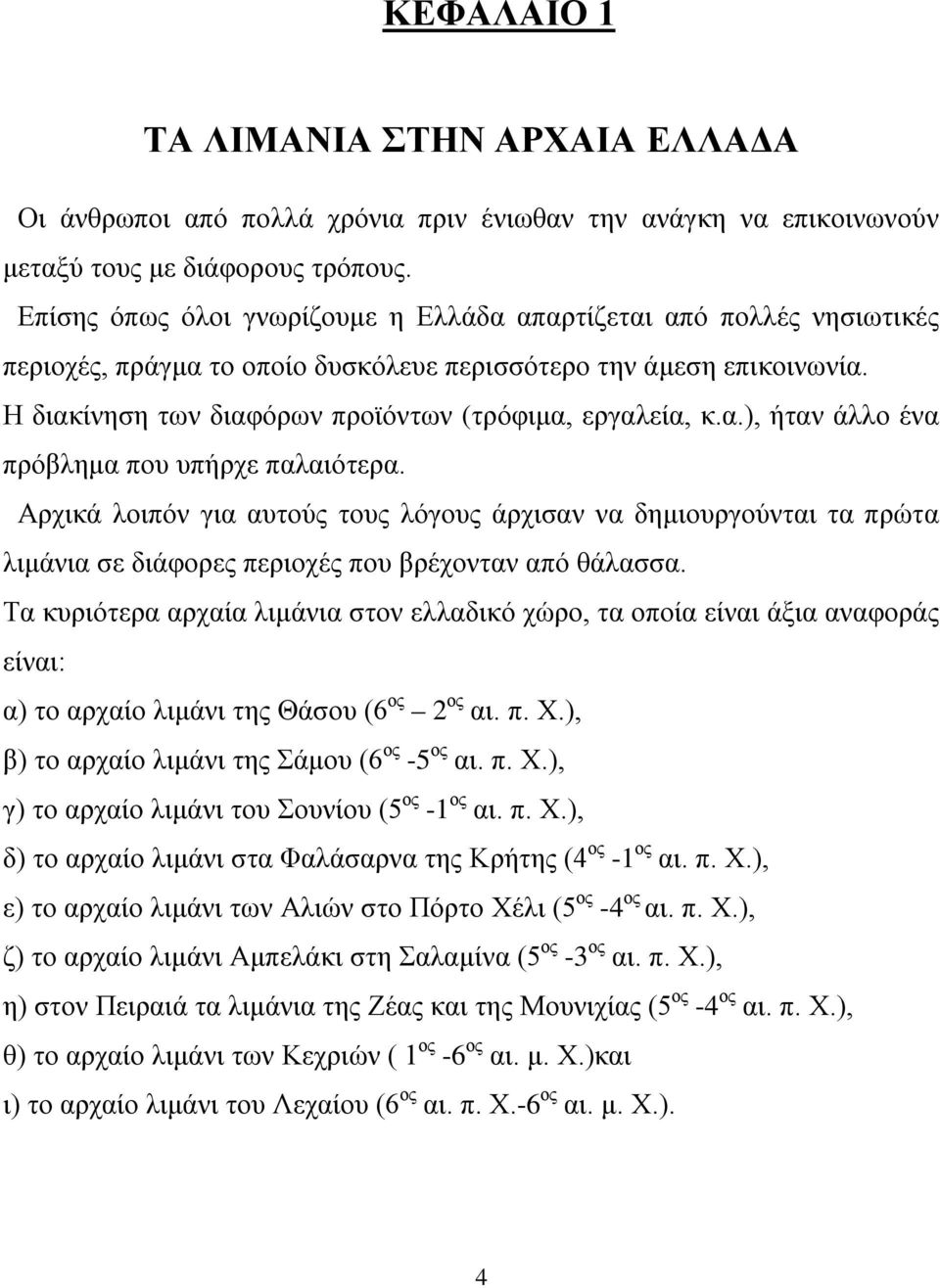 ΚΕΦΑΛΑΙΟ 1

ΤΑ ΛΙΜΑΝΙΑ ΣΤΗΝ ΑΡΧΑΙΑ ΕΛΛΑΔΑ

Οι άνθρωποι από πολλά χρόνια πριν ένιωθαν την ανάγκη να επικοινωνούν μεταξύ τους με διάφορους τρόπους.

Επίσης όπως όλοι γνωρίζουμε η Ελλάδα απαρτίζεται από πολλές νησιωτικές περιοχές, πράγμα το οποίο δυσκόλευε περισσότερο την άμεση επικοινωνία.

Η διακίνηση των διαφόρων προϊόντων (τρόφιμα, εργαλεία, κ.α.), ήταν άλλο ένα πρόβλημα που υπήρχε παλαιότερα.

Αρχικά λοιπόν για αυτούς τους λόγους άρχισαν να δημιουργούνται τα πρώτα λιμάνια σε διάφορες περιοχές που βρέχονταν από θάλασσα.

Τα κυριότερα αρχαία λιμάνια στον ελλαδικό χώρο, τα οποία είναι άξια αναφοράς είναι:

α) το αρχαίο λιμάνι της Θάσου (6$^{ος}$ – 2$^{ος}$ αι. π. Χ.),

β) το αρχαίο λιμάνι της Σάμου (6$^{ος}$ -5$^{ος}$ αι. π. Χ.),

γ) το αρχαίο λιμάνι του Σουνίου (5$^{ος}$ -1$^{ος}$ αι. π. Χ.),

δ) το αρχαίο λιμάνι στα Φαλάσαρνα της Κρήτης (4$^{ος}$ -1$^{ος}$ αι. π. Χ.),

ε) το αρχαίο λιμάνι των Αλιών στο Πόρτο Χέλι (5$^{ος}$ -4$^{ος}$ αι. π. Χ.),

ζ) το αρχαίο λιμάνι Αμπελάκι στη Σαλαμίνα (5$^{ος}$ -3$^{ος}$ αι. π. Χ.),

η) στον Πειραιά τα λιμάνια της Ζέας και της Μουνιχίας (5$^{ος}$ -4$^{ος}$ αι. π. Χ.),

θ) το αρχαίο λιμάνι των Κεχριών ( 1$^{ος}$ -6$^{ος}$ αι. μ. Χ.)και

ι) το αρχαίο λιμάνι του Λεχαίου (6$^{ος}$ αι. π. Χ.-6$^{ος}$ αι. μ. Χ.).

4